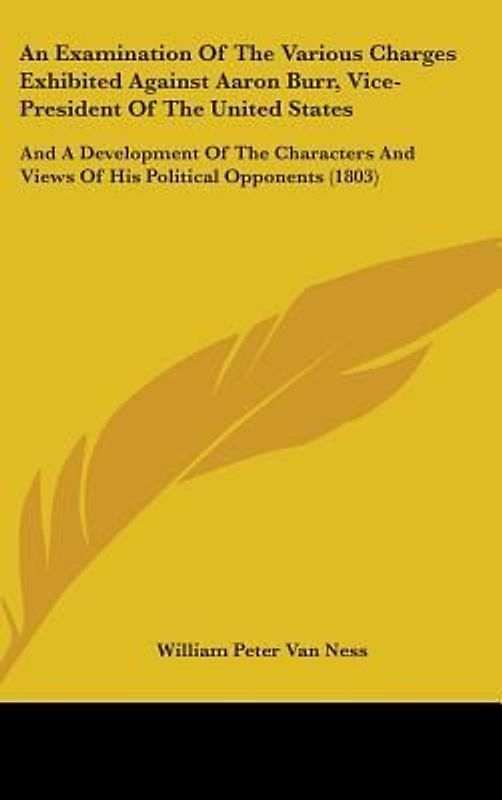 An Examination Of The Various Charges Exhibited Against Aaron Burr, Vice-President Of The United States

And A Development Of The Characters And Views Of His Political Opponents (1803)

William Peter Van Ness